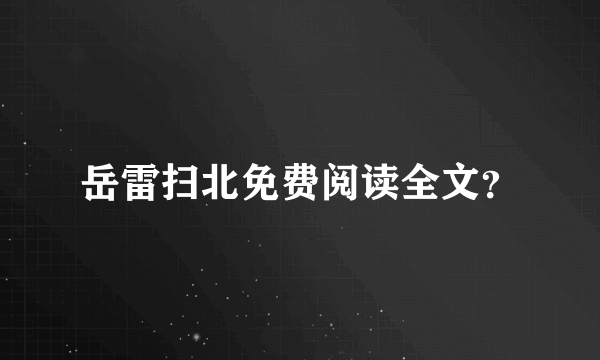 岳雷扫北免费阅读全文?